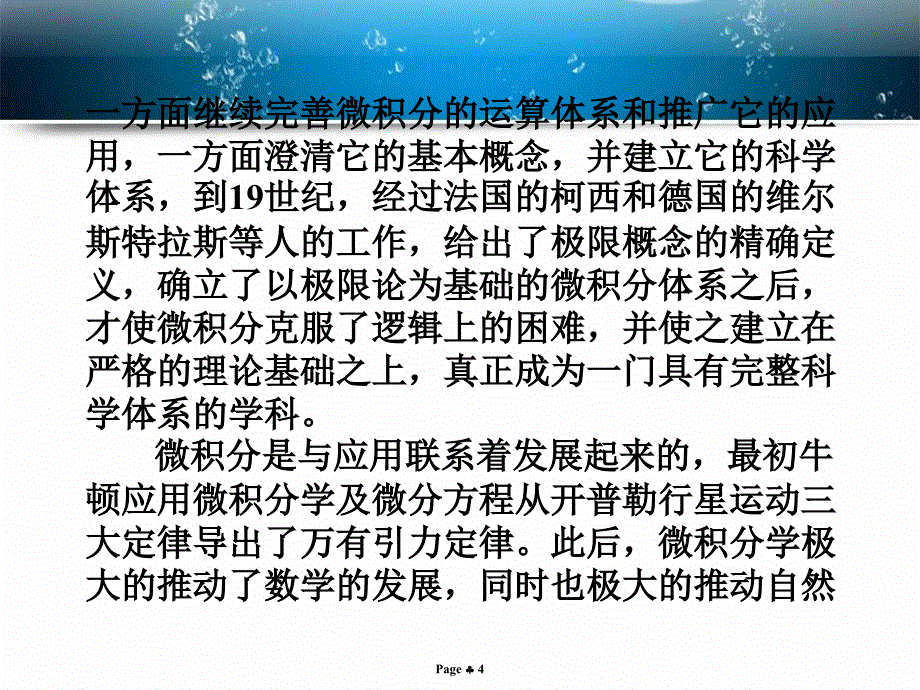 一方面继续完善微积分的运算体系和推广它的应用，一方面澄清它的基本概念，并建立它的科学体系，到19世纪，经过法国的柯西和德国的维尔斯特拉斯等人的工作，给出了极限概念的精确定义，确立了以极限论为基础的微积分体系之后，才使微积分克服了逻辑上的困难，并使之建立在严格的理论基础之上，真正成为一门具有完整科学体系的学科。

微积分是与应用联系着发展起来的，最初牛顿应用微积分学及微分方程从开普勒行星运动三大定律导出了万有引力定律。此后，微积分学极大的推动了数学的发展，同时也极大的推动自然

Page ♣ 4